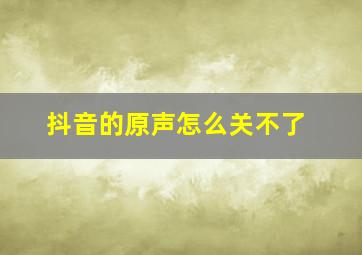 抖音的原声怎么关不了